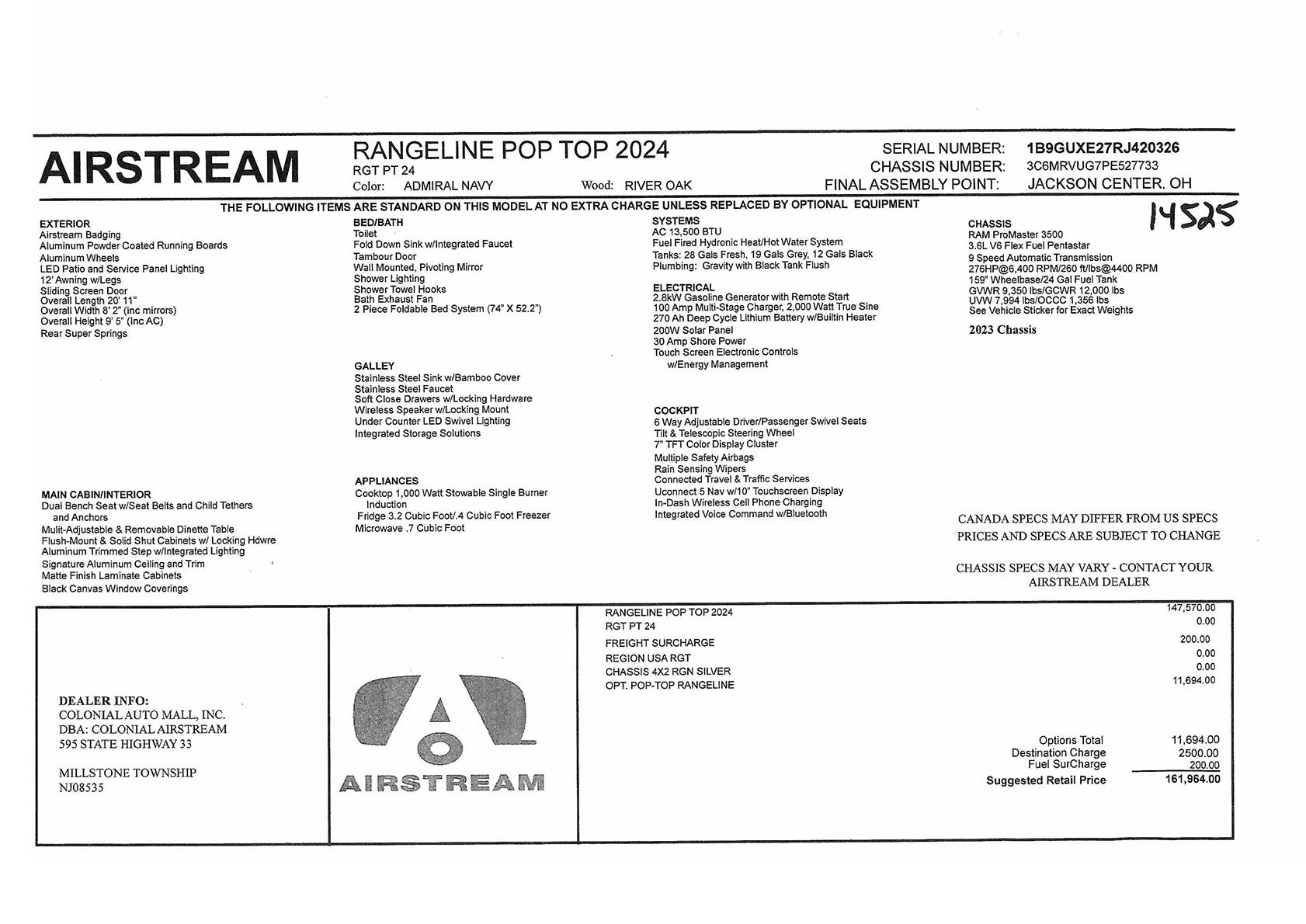 AIRSTREAM

RANGELINE POP TOP 2024
RGT PT 24
Color: ADMIRAL NAVY    Wood: RIVER OAK

SERIAL NUMBER: 1B9GUXE27RJ420326
CHASSIS NUMBER: 3C6MRVUG7PE527733
FINAL ASSEMBLY POINT: JACKSON CENTER, OH

THE FOLLOWING ITEMS ARE STANDARD ON THIS MODEL AT NO EXTRA CHARGE UNLESS REPLACED BY OPTIONAL EQUIPMENT

14525

EXTERIOR
Airstream Badging
Aluminum Powder Coated Running Boards
Aluminum Wheels
LED Patio and Service Panel Lighting
12' Awning w/Legs
Sliding Screen Door
Overall Length 20' 11"
Overall Width 8' 2" (inc mirrors)
Overall Height 9' 5" (Inc AC)
Rear Super Springs

MAIN CABIN/INTERIOR
Dual Bench Seat w/Seat Belts and Child Tethers and Anchors
Mulit-Adjustable & Removable Dinette Table
Flush-Mount & Solid Shut Cabinets w/ Locking Hdwre
Aluminum Trimmed Step w/Integrated Lighting
Signature Aluminum Ceiling and Trim
Matte Finish Laminate Cabinets
Black Canvas Window Coverings

BED/BATH
Toilet
Fold Down Sink w/Integrated Faucet
Tambour Door
Wall Mounted, Pivoting Mirror
Shower Lighting
Shower Towel Hooks
Bath Exhaust Fan
2 Piece Foldable Bed System (74" X 52.2")

GALLEY
Stainless Steel Sink w/Bamboo Cover
Stainless Steel Faucet
Soft Close Drawers w/Locking Hardware
Wireless Speaker w/Locking Mount
Under Counter LED Swivel Lighting
Integrated Storage Solutions

APPLIANCES
Cooktop 1,000 Watt Stowable Single Burner Induction
Fridge 3.2 Cubic Foot/.4 Cubic Foot Freezer
Microwave .7 Cubic Foot

SYSTEMS
AC 13,500 BTU
Fuel Fired Hydronic Heat/Hot Water System
Tanks: 28 Gals Fresh, 19 Gals Grey, 12 Gals Black
Plumbing: Gravity with Black Tank Flush

ELECTRICAL
2.8kW Gasoline Generator with Remote Start
100 Amp Multi-Stage Charger, 2,000 Watt True Sine
270 Ah Deep Cycle Lithium Battery w/Builtin Heater
200W Solar Panel
30 Amp Shore Power
Touch Screen Electronic Controls w/Energy Management

COCKPIT
6 Way Adjustable Driver/Passenger Swivel Seats
Tilt & Telescopic Steering Wheel
7" TFT Color Display Cluster
Multiple Safety Airbags
Rain Sensing Wipers
Connected Travel & Traffic Services
Uconnect 5 Nav w/10" Touchscreen Display
In-Dash Wireless Cell Phone Charging
Integrated Voice Command w/Bluetooth

CHASSIS
RAM ProMaster 3500
3.6L V6 Flex Fuel Pentastar
9 Speed Automatic Transmission
276HP@6,400 RPM/260 ft/lbs@4400 RPM
159" Wheelbase/24 Gal Fuel Tank
GVWR 9,350 lbs/GCWR 12,000 lbs
UVW 7,994 lbs/OCCC 1,356 lbs
See Vehicle Sticker for Exact Weights
2023 Chassis

CANADA SPECS MAY DIFFER FROM US SPECS
PRICES AND SPECS ARE SUBJECT TO CHANGE

CHASSIS SPECS MAY VARY - CONTACT YOUR AIRSTREAM DEALER

DEALER INFO:
COLONIAL AUTO MALL, INC.
DBA: COLONIAL AIRSTREAM
595 STATE HIGHWAY 33

MILLSTONE TOWNSHIP
NJ08535

AIRSTREAM

| | |
|---|---|
| RANGELINE POP TOP 2024 | 147,570.00 |
| RGT PT 24 | 0.00 |
| FREIGHT SURCHARGE | 200.00 |
| REGION USA RGT | 0.00 |
| CHASSIS 4X2 RGN SILVER | 0.00 |
| OPT. POP-TOP RANGELINE | 11,694.00 |

| | |
|---|---|
| Options Total | 11,694.00 |
| Destination Charge | 2500.00 |
| Fuel SurCharge | 200.00 |
| Suggested Retail Price | 161,964.00 |